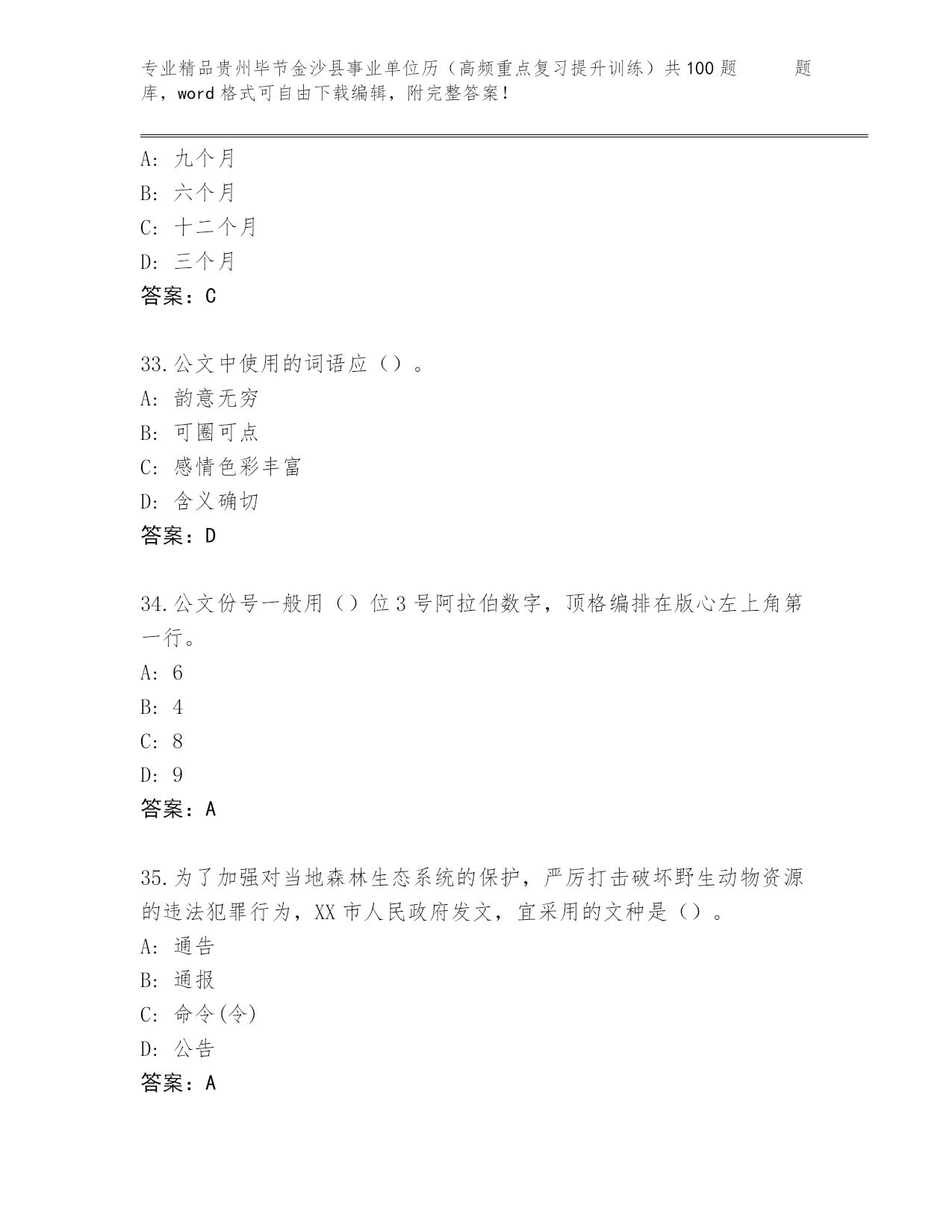 专业精品贵州毕节金沙县事业单位历（高频重点复习提升训练）共100题 题库，word格式可自由下载编辑，附完整答案！

A: 九个月
B: 六个月
C: 十二个月
D: 三个月
答案：C

33.公文中使用的词语应（）。
A: 韵意无穷
B: 可圈可点
C: 感情色彩丰富
D: 含义确切
答案：D

34.公文份号一般用（）位3号阿拉伯数字，顶格编排在版心左上角第一行。
A: 6
B: 4
C: 8
D: 9
答案：A

35.为了加强对当地森林生态系统的保护，严厉打击破坏野生动物资源的违法犯罪行为，XX市人民政府发文，宜采用的文种是（）。
A: 通告
B: 通报
C: 命令(令)
D: 公告
答案：A